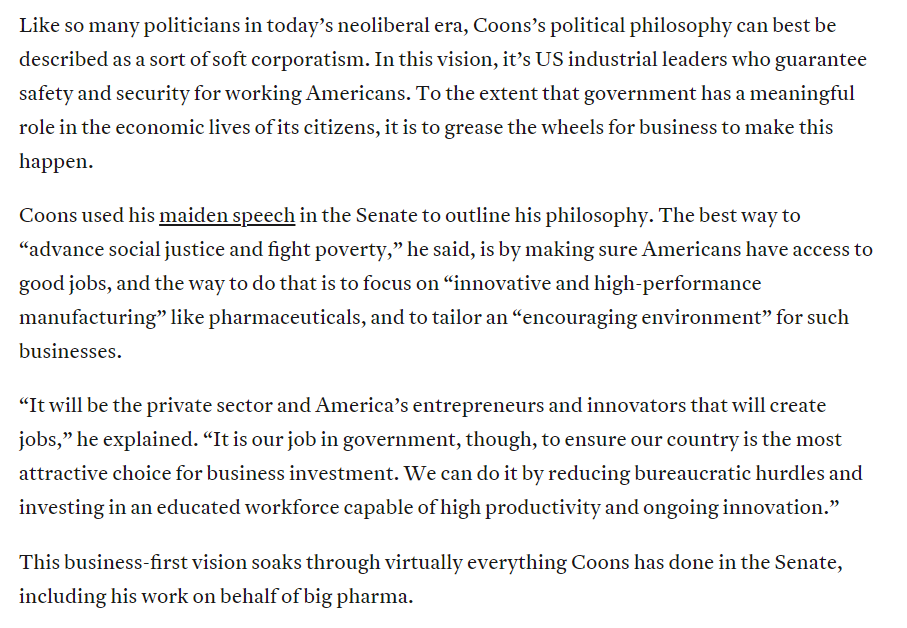 Like so many politicians in today's neoliberal era, Coons's political philosophy can best be described as a sort of soft corporatism. In this vision, it's US industrial leaders who guarantee safety and security for working Americans. To the extent that government has a meaningful role in the economic lives of its citizens, it is to grease the wheels for business to make this happen.

Coons used his maiden speech in the Senate to outline his philosophy. The best way to "advance social justice and fight poverty," he said, is by making sure Americans have access to good jobs, and the way to do that is to focus on "innovative and high-performance manufacturing" like pharmaceuticals, and to tailor an "encouraging environment" for such businesses.

"It will be the private sector and America's entrepreneurs and innovators that will create jobs," he explained. "It is our job in government, though, to ensure our country is the most attractive choice for business investment. We can do it by reducing bureaucratic hurdles and investing in an educated workforce capable of high productivity and ongoing innovation."

This business-first vision soaks through virtually everything Coons has done in the Senate, including his work on behalf of big pharma.